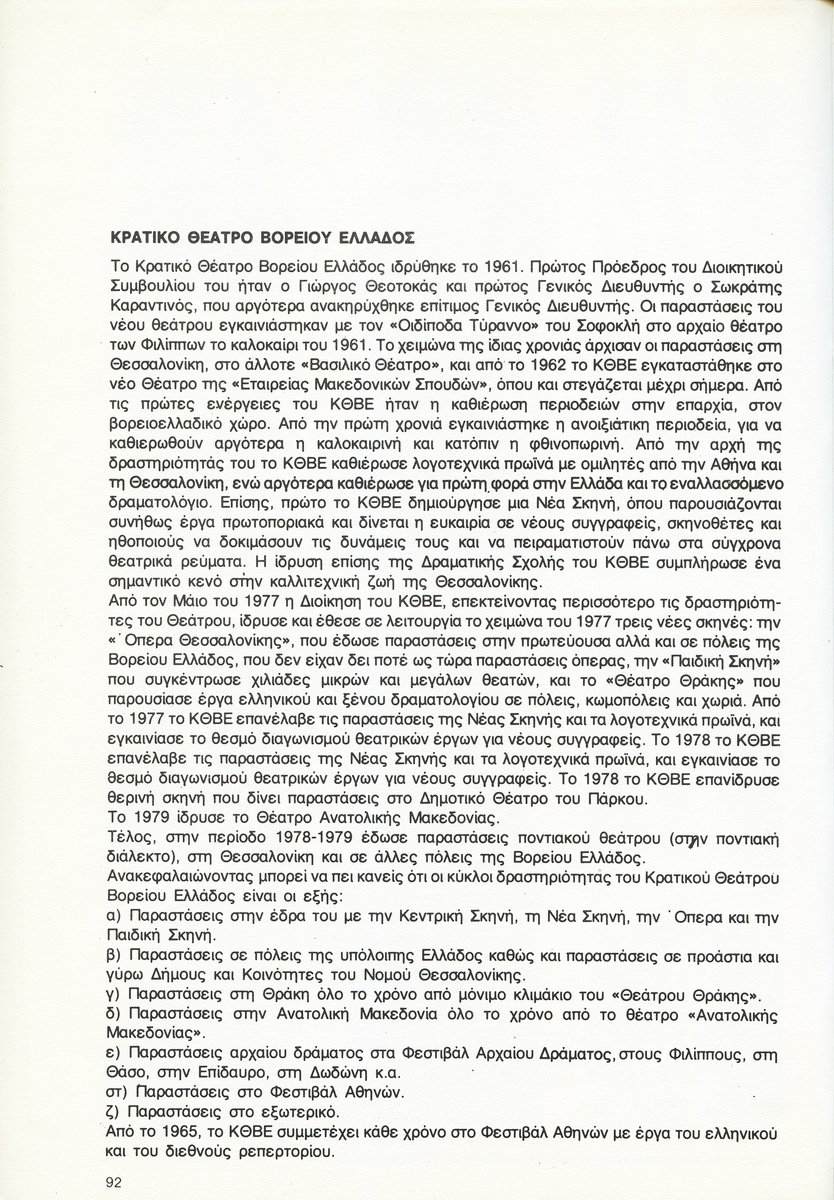 ΚΡΑΤΙΚΟ ΘΕΑΤΡΟ ΒΟΡΕΙΟΥ ΕΛΛΑΔΟΣ

Το Κρατικό Θέατρο Βορείου Ελλάδος ιδρύθηκε το 1961. Πρώτος Πρόεδρος του Διοικητικού Συμβουλίου του ήταν ο Γιώργος Θεοτοκάς και πρώτος Γενικός Διευθυντής ο Σωκράτης Καραντινός, που αργότερα ανακηρύχθηκε επίτιμος Γενικός Διευθυντής. Οι παραστάσεις του νέου θεάτρου εγκαινιάστηκαν με τον «Οιδίποδα Τύραννο» του Σοφοκλή στο αρχαίο θέατρο των Φιλίππων το καλοκαίρι του 1961. Το χειμώνα της ίδιας χρονιάς άρχισαν οι παραστάσεις στη Θεσσαλονίκη, στο άλλοτε «Βασιλικό Θέατρο», και από το 1962 το ΚΘΒΕ εγκαταστάθηκε στο νέο Θέατρο της «Εταιρείας Μακεδονικών Σπουδών», όπου και στεγάζεται μέχρι σήμερα. Από τις πρώτες ενέργειες του ΚΘΒΕ ήταν η καθιέρωση περιοδειών στην επαρχία, στον βορειοελλαδικό χώρο. Από την πρώτη χρονιά εγκαινιάστηκε η ανοιξιάτικη περιοδεία, για να καθιερωθούν αργότερα η καλοκαιρινή και κατόπιν η φθινοπωρινή. Από την αρχή της δραστηριότητάς του το ΚΘΒΕ καθιέρωσε λογοτεχνικά πρωϊνά με ομιλητές από την Αθήνα και τη Θεσσαλονίκη, ενώ αργότερα καθιέρωσε για πρώτη φορά στην Ελλάδα και το εναλλασσόμενο δραματολόγιο. Επίσης, πρώτο το ΚΘΒΕ δημιούργησε μια Νέα Σκηνή, όπου παρουσιάζονται συνήθως έργα πρωτοποριακά και δίνεται η ευκαιρία σε νέους συγγραφείς, σκηνοθέτες και ηθοποιούς να δοκιμάσουν τις δυνάμεις τους και να πειραματιστούν πάνω στα σύγχρονα θεατρικά ρεύματα. Η ίδρυση επίσης της Δραματικής Σχολής του ΚΘΒΕ συμπλήρωσε ένα σημαντικό κενό στην καλλιτεχνική ζωή της Θεσσαλονίκης.
Από τον Μάιο του 1977 η Διοίκηση του ΚΘΒΕ, επεκτείνοντας περισσότερο τις δραστηριότητες του Θεάτρου, ίδρυσε και έθεσε σε λειτουργία το χειμώνα του 1977 τρεις νέες σκηνές: την «Όπερα Θεσσαλονίκης», που έδωσε παραστάσεις στην πρωτεύουσα αλλά και σε πόλεις της Βορείου Ελλάδος, που δεν είχαν δει ποτέ ως τώρα παραστάσεις όπερας, την «Παιδική Σκηνή» που συγκέντρωσε χιλιάδες μικρών και μεγάλων θεατών, και το «Θέατρο Θράκης» που παρουσίασε έργα ελληνικού και ξένου δραματολογίου σε πόλεις, κωμοπόλεις και χωριά. Από το 1977 το ΚΘΒΕ επανέλαβε τις παραστάσεις της Νέας Σκηνής και τα λογοτεχνικά πρωϊνά, και εγκαινίασε το θεσμό διαγωνισμού θεατρικών έργων για νέους συγγραφείς. Το 1978 το ΚΘΒΕ επανέλαβε τις παραστάσεις της Νέας Σκηνής και τα λογοτεχνικά πρωϊνά, και εγκαινίασε το θεσμό διαγωνισμού θεατρικών έργων για νέους συγγραφείς. Το 1978 το ΚΘΒΕ επανίδρυσε θερινή σκηνή που δίνει παραστάσεις στο Δημοτικό Θέατρο του Πάρκου.
Το 1979 ίδρυσε το Θέατρο Ανατολικής Μακεδονίας.
Τέλος, στην περίοδο 1978-1979 έδωσε παραστάσεις ποντιακού θεάτρου (στην ποντιακή διάλεκτο), στη Θεσσαλονίκη και σε άλλες πόλεις της Βορείου Ελλάδος.
Ανακεφαλαιώνοντας μπορεί να πει κανείς ότι οι κύκλοι δραστηριότητας του Κρατικού Θεάτρου Βορείου Ελλάδος είναι οι εξής:
α) Παραστάσεις στην έδρα του με την Κεντρική Σκηνή, τη Νέα Σκηνή, την Όπερα και την Παιδική Σκηνή.
β) Παραστάσεις σε πόλεις της υπόλοιπης Ελλάδος καθώς και παραστάσεις σε προάστια και γύρω Δήμους και Κοινότητες του Νομού Θεσσαλονίκης.
γ) Παραστάσεις στη Θράκη όλο το χρόνο από μόνιμο κλιμάκιο του «Θεάτρου Θράκης».
δ) Παραστάσεις στην Ανατολική Μακεδονία όλο το χρόνο από το θέατρο «Ανατολικής Μακεδονίας».
ε) Παραστάσεις αρχαίου δράματος στα Φεστιβάλ Αρχαίου Δράματος, στους Φιλίππους, στη Θάσο, στην Επίδαυρο, στη Δωδώνη κ.α.
στ) Παραστάσεις στο Φεστιβάλ Αθηνών.
ζ) Παραστάσεις στο εξωτερικό.
Από το 1965, το ΚΘΒΕ συμμετέχει κάθε χρόνο στο Φεστιβάλ Αθηνών με έργα του ελληνικού και του διεθνούς ρεπερτορίου.

92